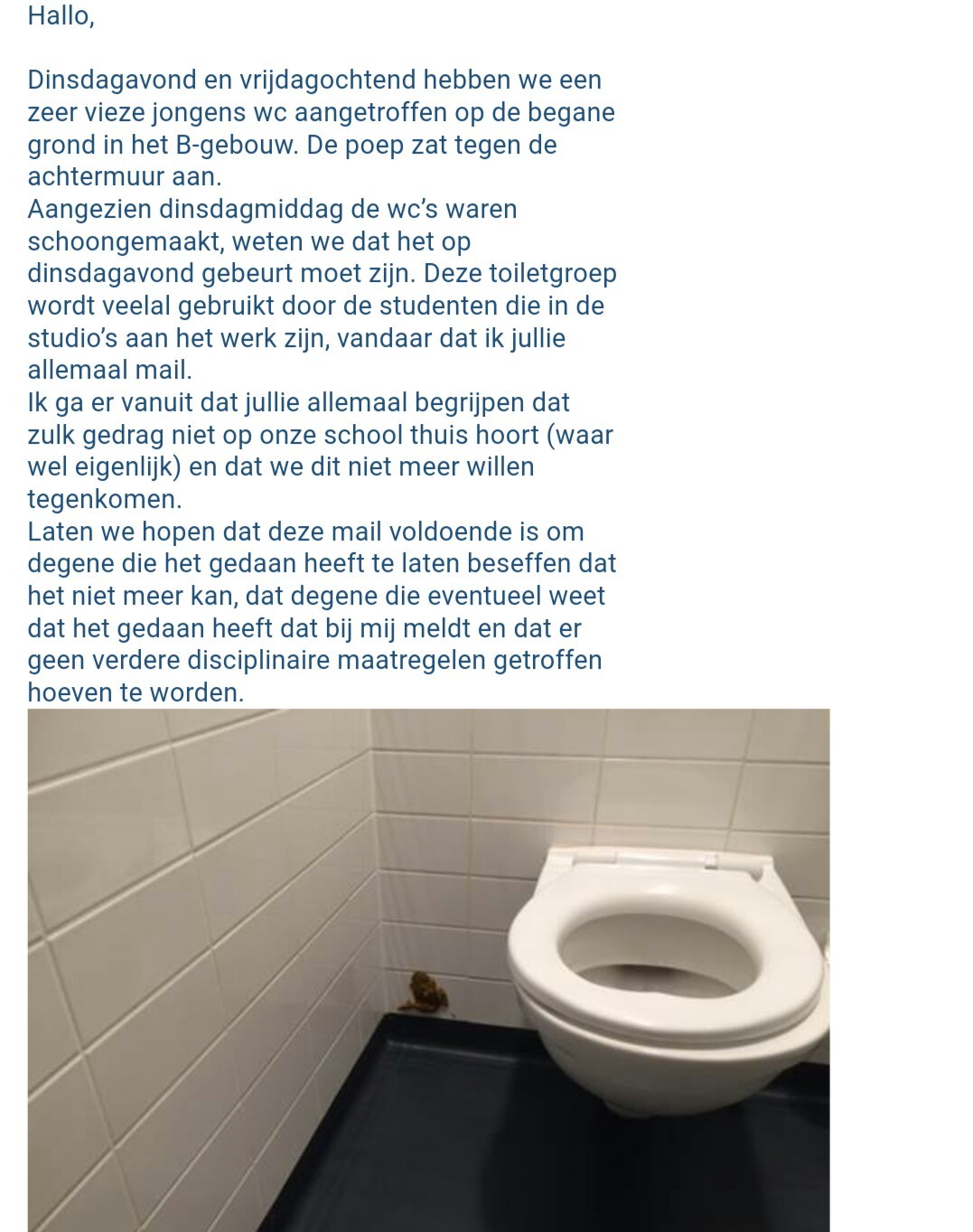 Hallo,

Dinsdagavond en vrijdagochtend hebben we een zeer vieze jongens wc aangetroffen op de begane grond in het B-gebouw. De poep zat tegen de achtermuur aan.
Aangezien dinsdagmiddag de wc's waren schoongemaakt, weten we dat het op dinsdagavond gebeurt moet zijn. Deze toiletgroep wordt veelal gebruikt door de studenten die in de studio's aan het werk zijn, vandaar dat ik jullie allemaal mail.
Ik ga er vanuit dat jullie allemaal begrijpen dat zulk gedrag niet op onze school thuis hoort (waar wel eigenlijk) en dat we dit niet meer willen tegenkomen.
Laten we hopen dat deze mail voldoende is om degene die het gedaan heeft te laten beseffen dat het niet meer kan, dat degene die eventueel weet dat het gedaan heeft dat bij mij meldt en dat er geen verdere disciplinaire maatregelen getroffen hoeven te worden.